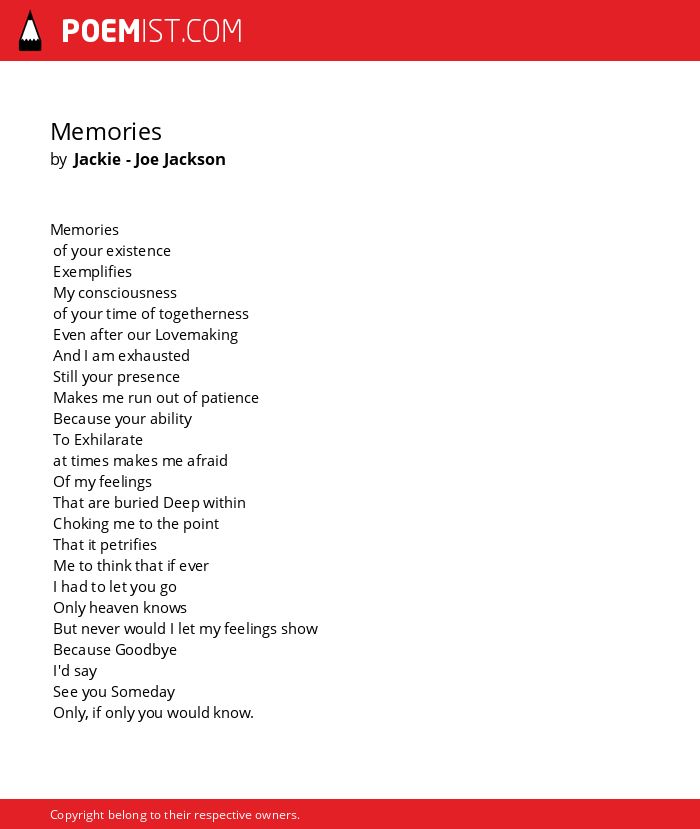 POEMIST.COM

Memories
by Jackie - Joe Jackson

Memories
of your existence
Exemplifies
My consciousness
of your time of togetherness
Even after our Lovemaking
And I am exhausted
Still your presence
Makes me run out of patience
Because your ability
To Exhilarate
at times makes me afraid
Of my feelings
That are buried Deep within
Choking me to the point
That it petrifies
Me to think that if ever
I had to let you go
Only heaven knows
But never would I let my feelings show
Because Goodbye
I'd say
See you Someday
Only, if only you would know.

Copyright belong to their respective owners.